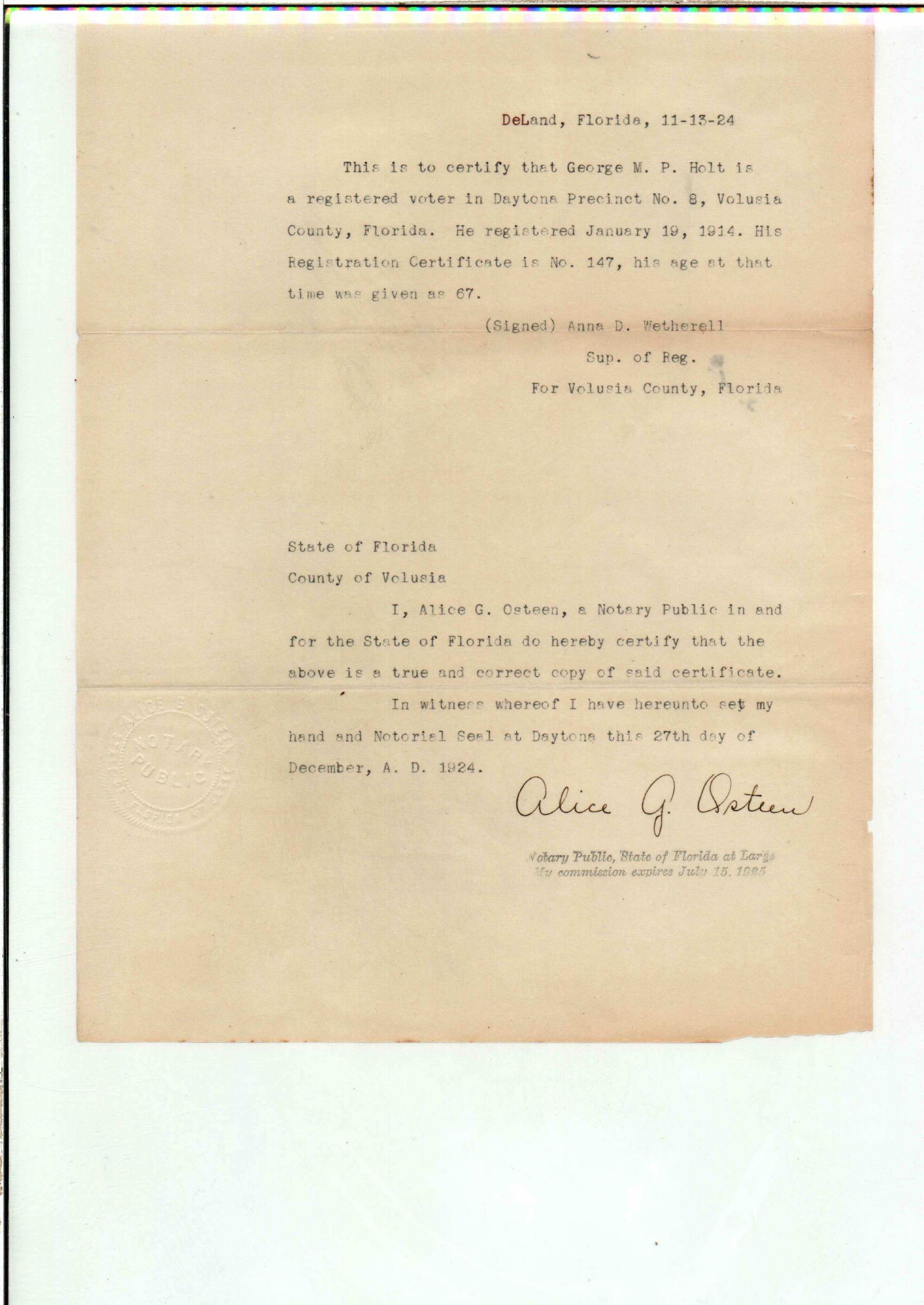 DeLand, Florida, 11-13-24

This is to certify that George M. P. Holt is a registered voter in Daytona Precinct No. 8, Volusia County, Florida. He registered January 19, 1914. His Registration Certificate is No. 147, his age at that time was given as 67.

(Signed) Anna D. Wetherell
Sup. of Reg.
For Volusia County, Florida

State of Florida
County of Volusia

I, Alice G. Osteen, a Notary Public in and for the State of Florida do hereby certify that the above is a true and correct copy of said certificate.

In witness whereof I have hereunto set my hand and Notorial Seal at Daytona this 27th day of December, A. D. 1924.

ALICE G. OSTEEN NOTARY PUBLIC STATE OF FLORIDA AT LARGE

Alice G. Osteen

Notary Public, State of Florida at Large
My commission expires July 15, 1925